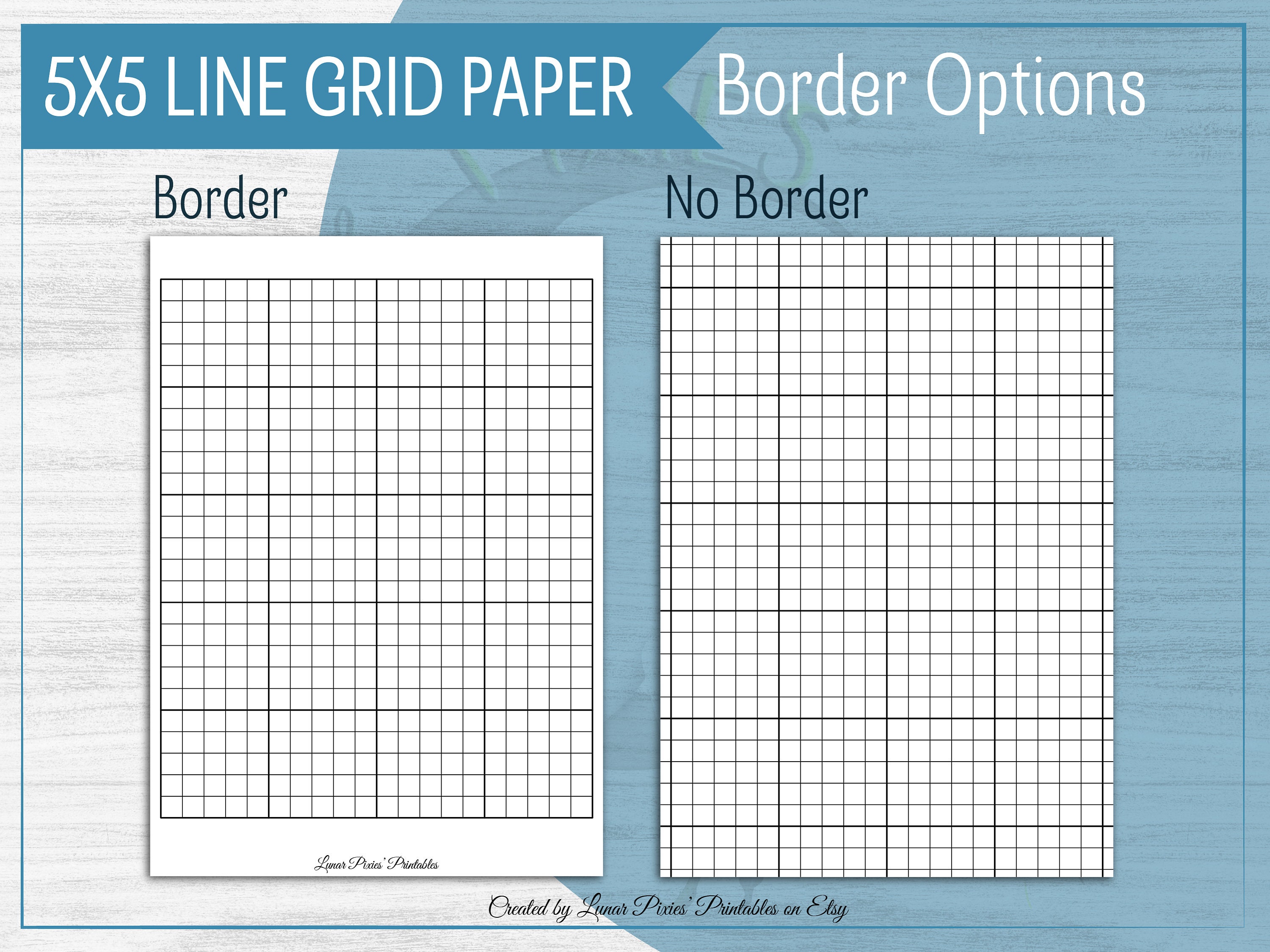 5X5 LINE GRID PAPER

Border Options

Border

No Border

Lunar Pixies' Printables

Created by Lunar Pixies' Printables on Etsy